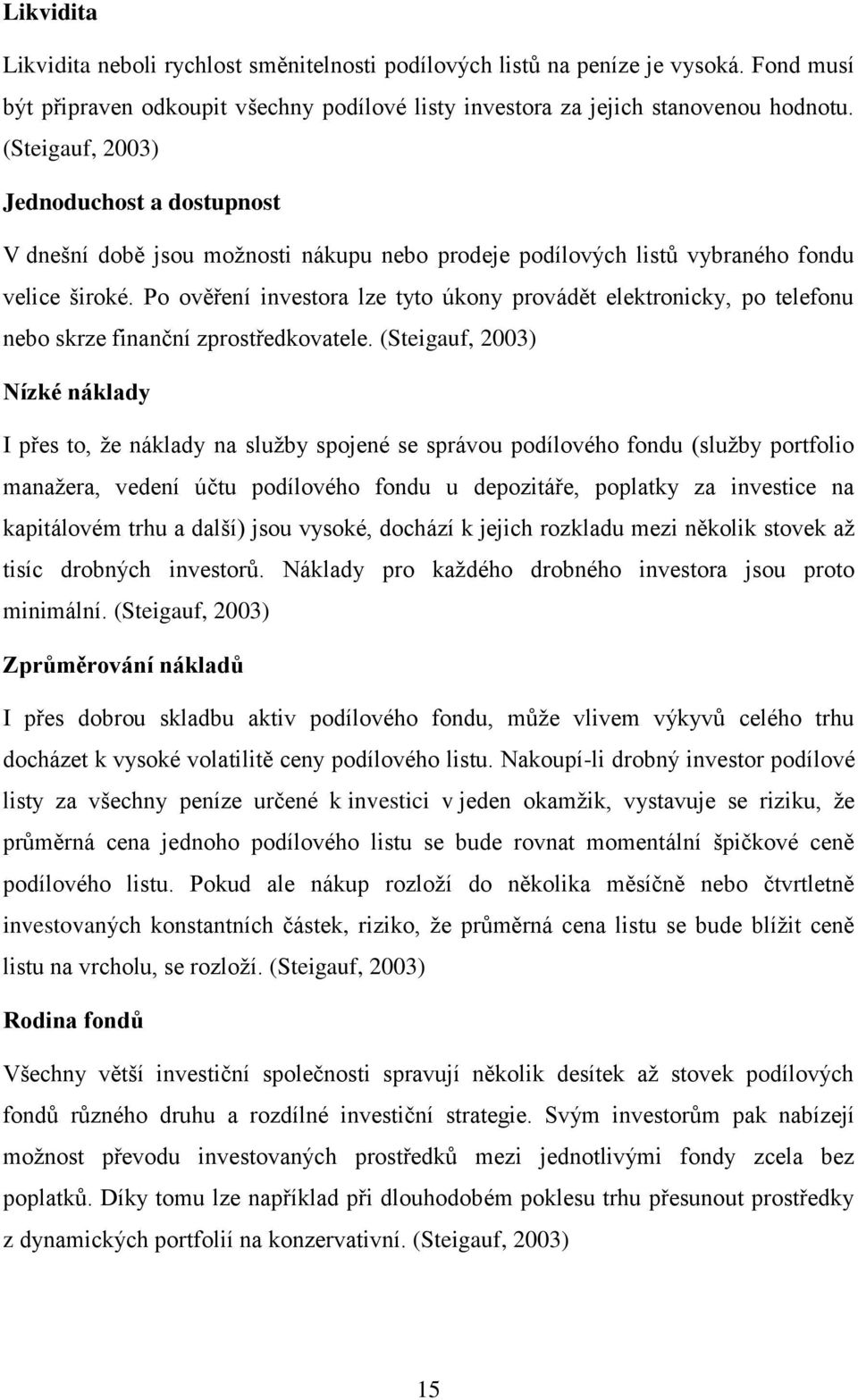 Likvidita

Likvidita neboli rychlost směnitelnosti podílových listů na peníze je vysoká. Fond musí být připraven odkoupit všechny podílové listy investora za jejich stanovenou hodnotu. (Steigauf, 2003)

Jednoduchost a dostupnost

V dnešní době jsou možnosti nákupu nebo prodeje podílových listů vybraného fondu velice široké. Po ověření investora lze tyto úkony provádět elektronicky, po telefonu nebo skrze finanční zprostředkovatele. (Steigauf, 2003)

Nízké náklady

I přes to, že náklady na služby spojené se správou podílového fondu (služby portfolio manažera, vedení účtu podílového fondu u depozitáře, poplatky za investice na kapitálovém trhu a další) jsou vysoké, dochází k jejich rozkladu mezi několik stovek až tisíc drobných investorů. Náklady pro každého drobného investora jsou proto minimální. (Steigauf, 2003)

Zprůměrování nákladů

I přes dobrou skladbu aktiv podílového fondu, může vlivem výkyvů celého trhu docházet k vysoké volatilitě ceny podílového listu. Nakoupí-li drobný investor podílové listy za všechny peníze určené k investici v jeden okamžik, vystavuje se riziku, že průměrná cena jednoho podílového listu se bude rovnat momentální špičkové ceně podílového listu. Pokud ale nákup rozloží do několika měsíčně nebo čtvrtletně investovaných konstantních částek, riziko, že průměrná cena listu se bude blížit ceně listu na vrcholu, se rozloží. (Steigauf, 2003)

Rodina fondů

Všechny větší investiční společnosti spravují několik desítek až stovek podílových fondů různého druhu a rozdílné investiční strategie. Svým investorům pak nabízejí možnost převodu investovaných prostředků mezi jednotlivými fondy zcela bez poplatků. Díky tomu lze například při dlouhodobém poklesu trhu přesunout prostředky z dynamických portfolií na konzervativní. (Steigauf, 2003)

15